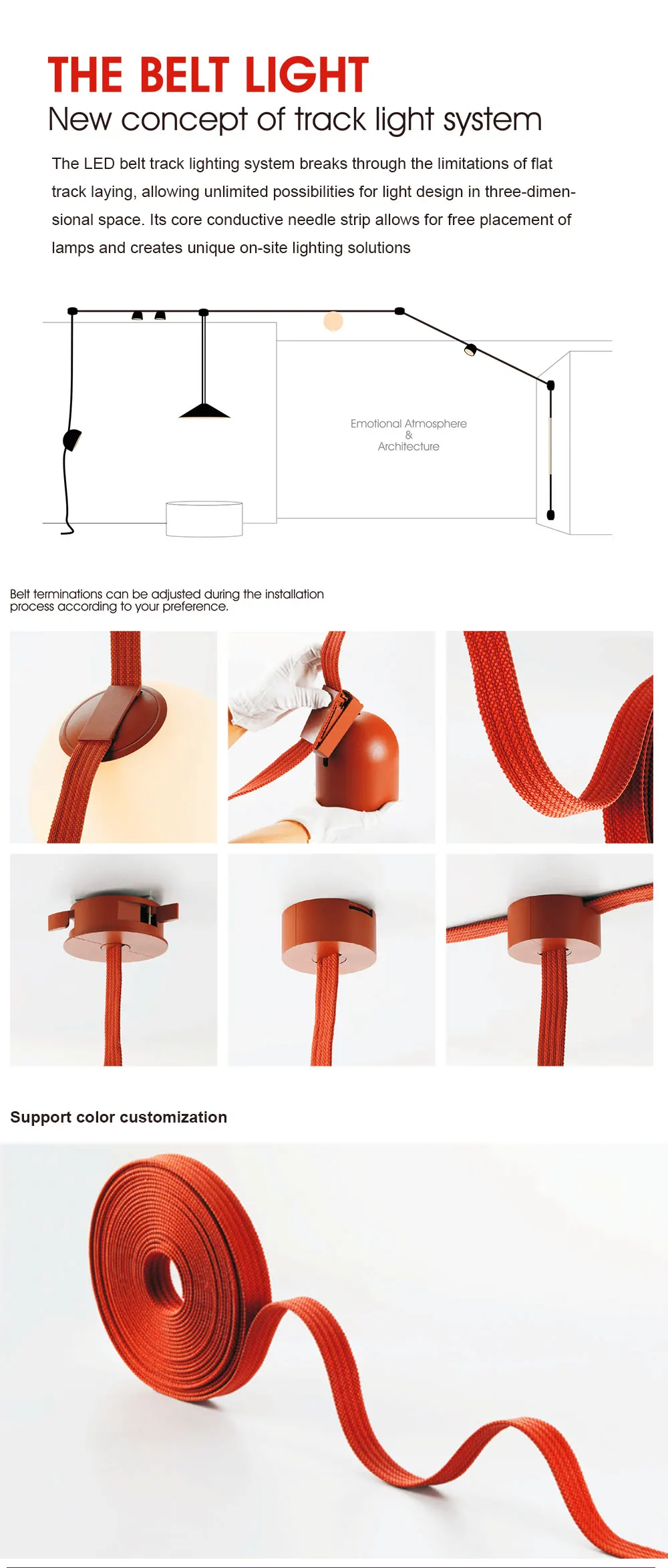 THE BELT LIGHT
New concept of track light system

The LED belt track lighting system breaks through the limitations of flat track laying, allowing unlimited possibilities for light design in three-dimensional space. Its core conductive needle strip allows for free placement of lamps and creates unique on-site lighting solutions

Emotional Atmosphere
&
Architecture

Belt terminations can be adjusted during the installation process according to your preference.

Support color customization